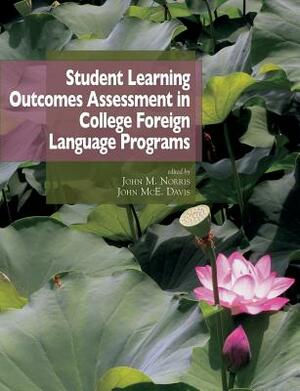 Student Learning Outcomes Assessment in College Foreign Language Programs

edited by
John M. Norris
John McE. Davis